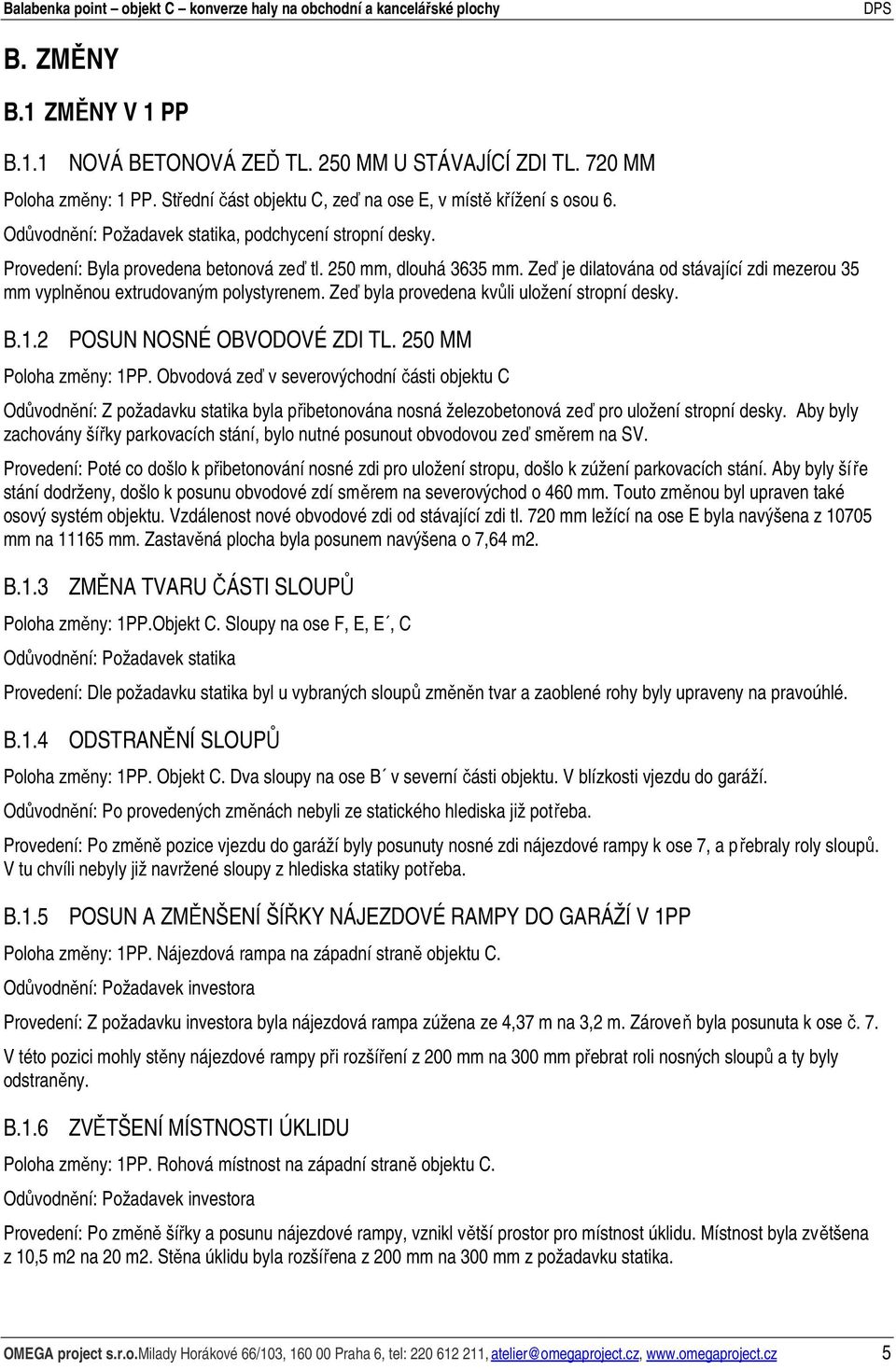 Balabenka point – objekt C – konverze haly na obchodní a kancelářské plochy DPS

B. ZMĚNY

B.1 ZMĚNY V 1 PP

B.1.1 NOVÁ BETONOVÁ ZEĎ TL. 250 MM U STÁVAJÍCÍ ZDI TL. 720 MM

Poloha změny: 1 PP. Střední část objektu C, zeď na ose E, v místě křížení s osou 6.

Odůvodnění: Požadavek statika, podchycení stropní desky.

Provedení: Byla provedena betonová zeď tl. 250 mm, dlouhá 3635 mm. Zeď je dilatována od stávající zdi mezerou 35 mm vyplněnou extrudovaným polystyrenem. Zeď byla provedena kvůli uložení stropní desky.

B.1.2 POSUN NOSNÉ OBVODOVÉ ZDI TL. 250 MM

Poloha změny: 1PP. Obvodová zeď v severovýchodní části objektu C

Odůvodnění: Z požadavku statika byla přibetonována nosná železobetonová zeď pro uložení stropní desky. Aby byly zachovány šířky parkovacích stání, bylo nutné posunout obvodovou zeď směrem na SV.

Provedení: Poté co došlo k přibetonování nosné zdi pro uložení stropu, došlo k zúžení parkovacích stání. Aby byly šíře stání dodrženy, došlo k posunu obvodové zdí směrem na severovýchod o 460 mm. Touto změnou byl upraven také osový systém objektu. Vzdálenost nové obvodové zdi od stávající zdi tl. 720 mm ležící na ose E byla navýšena z 10705 mm na 11165 mm. Zastavěná plocha byla posunem navýšena o 7,64 m2.

B.1.3 ZMĚNA TVARU ČÁSTI SLOUPŮ

Poloha změny: 1PP.Objekt C. Sloupy na ose F, E, E´, C

Odůvodnění: Požadavek statika

Provedení: Dle požadavku statika byl u vybraných sloupů změněn tvar a zaoblené rohy byly upraveny na pravoúhlé.

B.1.4 ODSTRANĚNÍ SLOUPŮ

Poloha změny: 1PP. Objekt C. Dva sloupy na ose B´ v severní části objektu. V blízkosti vjezdu do garáží.

Odůvodnění: Po provedených změnách nebyli ze statického hlediska již potřeba.

Provedení: Po změně pozice vjezdu do garáží byly posunuty nosné zdi nájezdové rampy k ose 7, a přebraly roly sloupů. V tu chvíli nebyly již navržené sloupy z hlediska statiky potřeba.

B.1.5 POSUN A ZMĚNŠENÍ ŠÍŘKY NÁJEZDOVÉ RAMPY DO GARÁŽÍ V 1PP

Poloha změny: 1PP. Nájezdová rampa na západní straně objektu C.

Odůvodnění: Požadavek investora

Provedení: Z požadavku investora byla nájezdová rampa zúžena ze 4,37 m na 3,2 m. Zároveň byla posunuta k ose č. 7.

V této pozici mohly stěny nájezdové rampy při rozšíření z 200 mm na 300 mm přebrat roli nosných sloupů a ty byly odstraněny.

B.1.6 ZVĚTŠENÍ MÍSTNOSTI ÚKLIDU

Poloha změny: 1PP. Rohová místnost na západní straně objektu C.

Odůvodnění: Požadavek investora

Provedení: Po změně šířky a posunu nájezdové rampy, vznikl větší prostor pro místnost úklidu. Místnost byla zvětšena z 10,5 m2 na 20 m2. Stěna úklidu byla rozšířena z 200 mm na 300 mm z požadavku statika.

OMEGA project s.r.o.Milady Horákové 66/103, 160 00 Praha 6, tel: 220 612 211, atelier@omegaproject.cz, www.omegaproject.cz 5